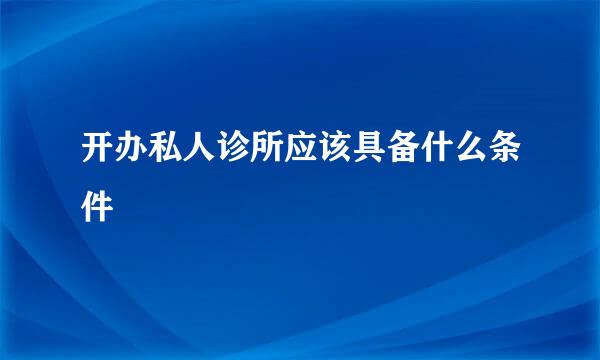 开办私人诊所应该具备什么条件